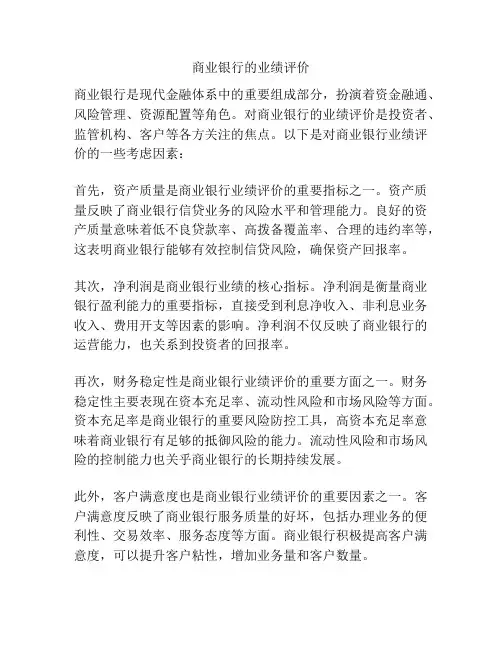 商业银行的业绩评价

商业银行是现代金融体系中的重要组成部分，扮演着资金融通、风险管理、资源配置等角色。对商业银行的业绩评价是投资者、监管机构、客户等各方关注的焦点。以下是对商业银行业绩评价的一些考虑因素：

首先，资产质量是商业银行业绩评价的重要指标之一。资产质量反映了商业银行信贷业务的风险水平和管理能力。良好的资产质量意味着低不良贷款率、高拨备覆盖率、合理的违约率等，这表明商业银行能够有效控制信贷风险，确保资产回报率。

其次，净利润是商业银行业绩的核心指标。净利润是衡量商业银行盈利能力的重要指标，直接受到利息净收入、非利息业务收入、费用开支等因素的影响。净利润不仅反映了商业银行的运营能力，也关系到投资者的回报率。

再次，财务稳定性是商业银行业绩评价的重要方面之一。财务稳定性主要表现在资本充足率、流动性风险和市场风险等方面。资本充足率是商业银行的重要风险防控工具，高资本充足率意味着商业银行有足够的抵御风险的能力。流动性风险和市场风险的控制能力也关乎商业银行的长期持续发展。

此外，客户满意度也是商业银行业绩评价的重要因素之一。客户满意度反映了商业银行服务质量的好坏，包括办理业务的便利性、交易效率、服务态度等方面。商业银行积极提高客户满意度，可以提升客户粘性，增加业务量和客户数量。